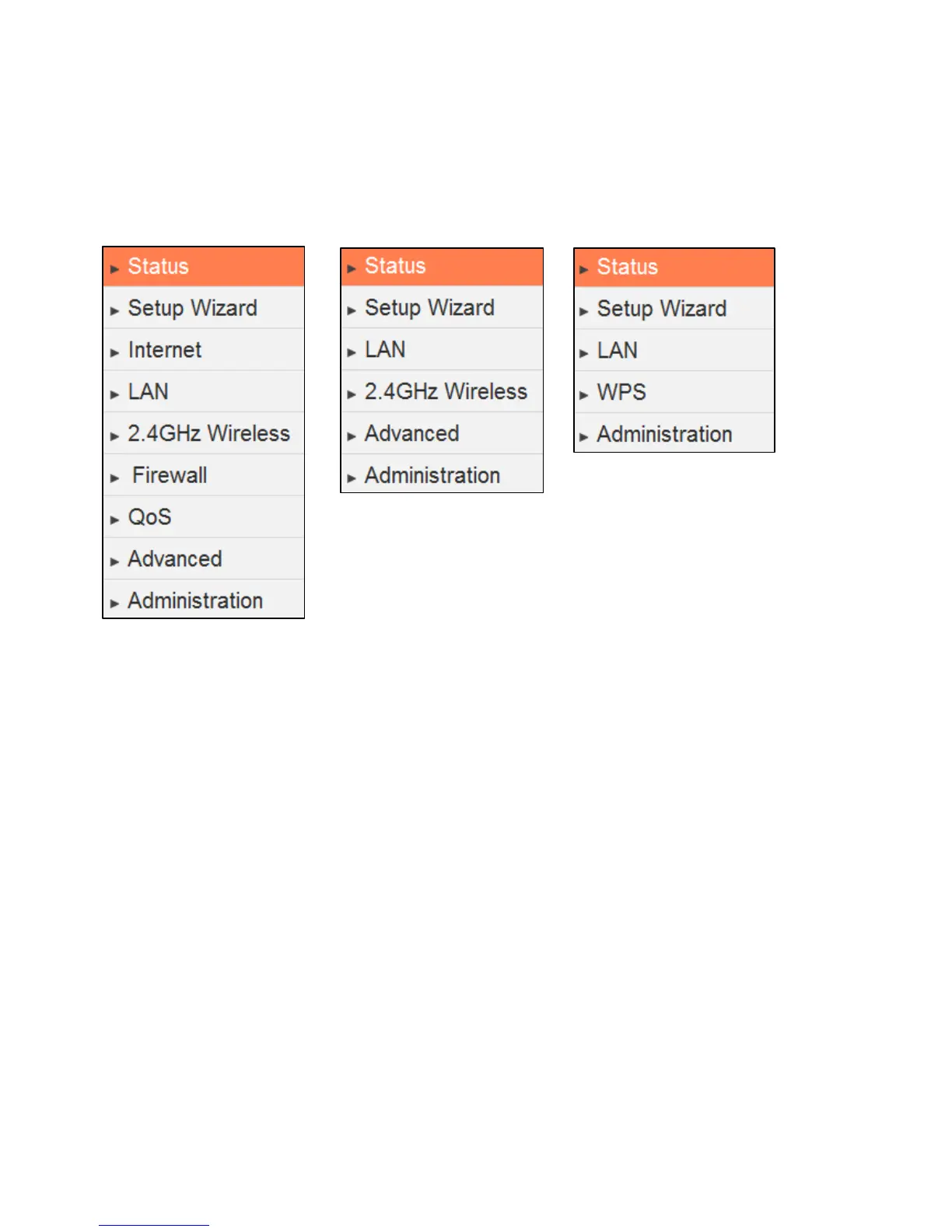 Status
Setup Wizard
Internet
LAN
2.4GHz Wireless
Firewall
QoS
Advanced
Administration

Status
Setup Wizard
LAN
2.4GHz Wireless
Advanced
Administration

Status
Setup Wizard
LAN
WPS
Administration